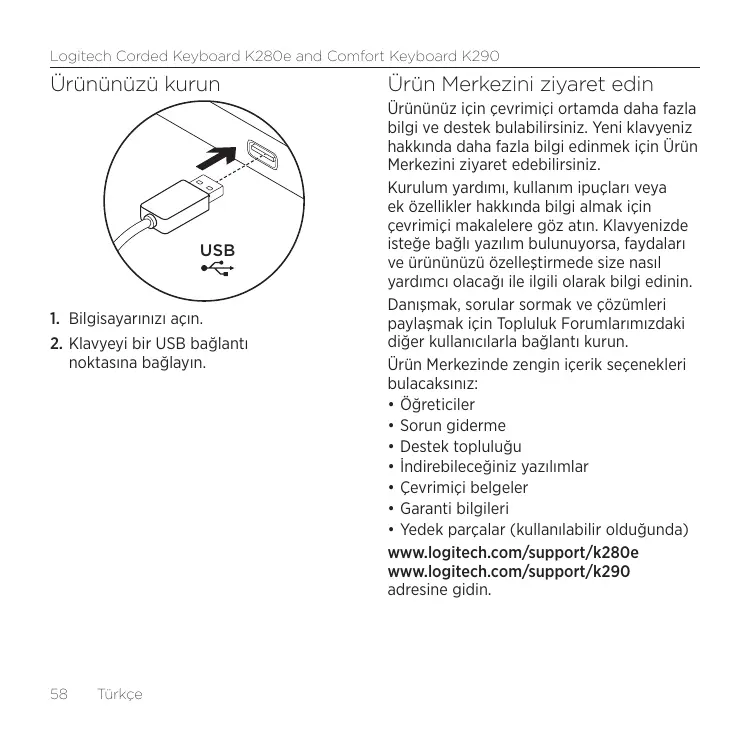 Logitech Corded Keyboard K280e and Comfort Keyboard K290

Ürününüzü kurun

USB

1. Bilgisayarınızı açın.

2. Klavyeyi bir USB bağlantı noktasına bağlayın.

Ürün Merkezini ziyaret edin

Ürününüz için çevrimiçi ortamda daha fazla bilgi ve destek bulabilirsiniz. Yeni klavyeniz hakkında daha fazla bilgi edinmek için Ürün Merkezini ziyaret edebilirsiniz.

Kurulum yardımı, kullanım ipuçları veya ek özellikler hakkında bilgi almak için çevrimiçi makalelere göz atın. Klavyenizde isteğe bağlı yazılım bulunuyorsa, faydaları ve ürününüzü özelleştirmede size nasıl yardımcı olacağı ile ilgili olarak bilgi edinin.

Danışmak, sorular sormak ve çözümleri paylaşmak için Topluluk Forumlarımızdaki diğer kullanıcılarla bağlantı kurun.

Ürün Merkezinde zengin içerik seçenekleri bulacaksınız:
• Öğreticiler
• Sorun giderme
• Destek topluluğu
• İndirebileceğiniz yazılımlar
• Çevrimiçi belgeler
• Garanti bilgileri
• Yedek parçalar (kullanılabilir olduğunda)

www.logitech.com/support/k280e
www.logitech.com/support/k290
adresine gidin.

58 Türkçe